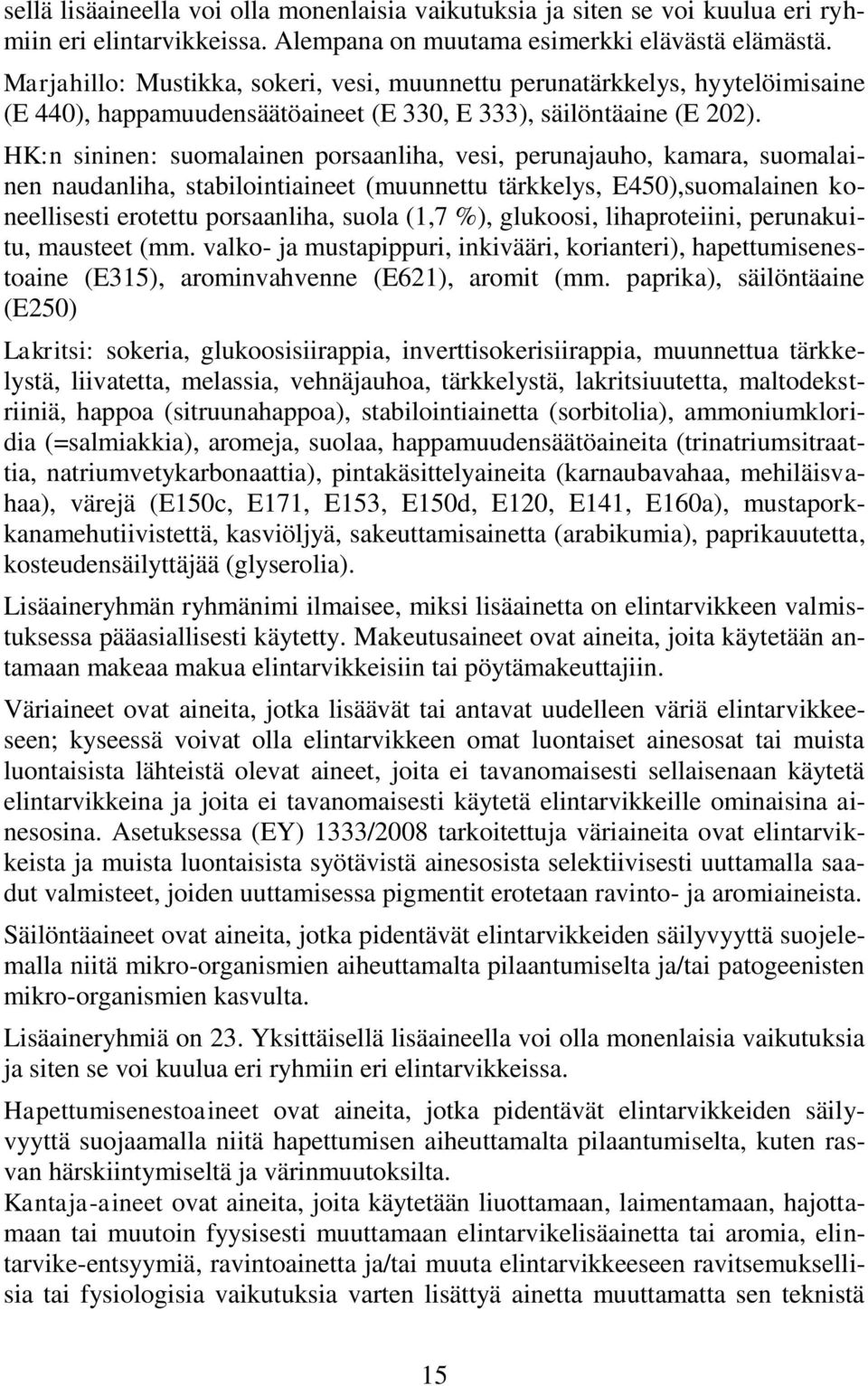 sellä lisäaineella voi olla monenlaisia vaikutuksia ja siten se voi kuulua eri ryhmiin eri elintarvikkeissa. Alempana on muutama esimerkki elävästä elämästä.

Marjahillo: Mustikka, sokeri, vesi, muunnettu perunatärkkelys, hyytelöimisaine (E 440), happamuudensäätöaineet (E 330, E 333), säilöntäaine (E 202).

HK:n sininen: suomalainen porsaanliha, vesi, perunajauho, kamara, suomalainen naudanliha, stabilointiaineet (muunnettu tärkkelys, E450),suomalainen koneellisesti erotettu porsaanliha, suola (1,7 %), glukoosi, lihaproteiini, perunakuitu, mausteet (mm. valko- ja mustapippuri, inkivääri, korianteri), hapettumisenestoaine (E315), arominvahvenne (E621), aromit (mm. paprika), säilöntäaine (E250)

Lakritsi: sokeria, glukoosisiirappia, inverttisokerisiirappia, muunnettua tärkkelystä, liivatetta, melassia, vehnäjauhoa, tärkkelystä, lakritsiuutetta, maltodekstriiniä, happoa (sitruunahappoa), stabilointiainetta (sorbitolia), ammoniumkloridia (=salmiakkia), aromeja, suolaa, happamuudensäätöaineita (trinatriumsitraattia, natriumvetykarbonaattia), pintakäsittelyaineita (karnaubavahaa, mehiläisvahaa), värejä (E150c, E171, E153, E150d, E120, E141, E160a), mustaporkkanamehutiivistettä, kasviöljyä, sakeuttamisainetta (arabikumia), paprikauutetta, kosteudensäilyttäjää (glyserolia).

Lisäaineryhmän ryhmänimi ilmaisee, miksi lisäainetta on elintarvikkeen valmistuksessa pääasiallisesti käytetty. Makeutusaineet ovat aineita, joita käytetään antamaan makeaa makua elintarvikkeisiin tai pöytämakeuttajiin.

Väriaineet ovat aineita, jotka lisäävät tai antavat uudelleen väriä elintarvikkeeseen; kyseessä voivat olla elintarvikkeen omat luontaiset ainesosat tai muista luontaisista lähteistä olevat aineet, joita ei tavanomaisesti sellaisenaan käytetä elintarvikkeina ja joita ei tavanomaisesti käytetä elintarvikkeille ominaisina ainesosina. Asetuksessa (EY) 1333/2008 tarkoitettuja väriaineita ovat elintarvikkeista ja muista luontaisista syötävistä ainesosista selektiivisesti uuttamalla saadut valmisteet, joiden uuttamisessa pigmentit erotetaan ravinto- ja aromiaineista.

Säilöntäaineet ovat aineita, jotka pidentävät elintarvikkeiden säilyvyyttä suojelemalla niitä mikro-organismien aiheuttamalta pilaantumiselta ja/tai patogeenisten mikro-organismien kasvulta.

Lisäaineryhmiä on 23. Yksittäisellä lisäaineella voi olla monenlaisia vaikutuksia ja siten se voi kuulua eri ryhmiin eri elintarvikkeissa.

Hapettumisenestoaineet ovat aineita, jotka pidentävät elintarvikkeiden säilyvyyttä suojaamalla niitä hapettumisen aiheuttamalta pilaantumiselta, kuten rasvan härskiintymiseltä ja värinmuutoksilta.

Kantaja-aineet ovat aineita, joita käytetään liuottamaan, laimentamaan, hajottamaan tai muutoin fyysisesti muuttamaan elintarvikelisäainetta tai aromia, elintarvike-entsyymiä, ravintoainetta ja/tai muuta elintarvikkeeseen ravitsemuksellisia tai fysiologisia vaikutuksia varten lisättyä ainetta muuttamatta sen teknistä

15